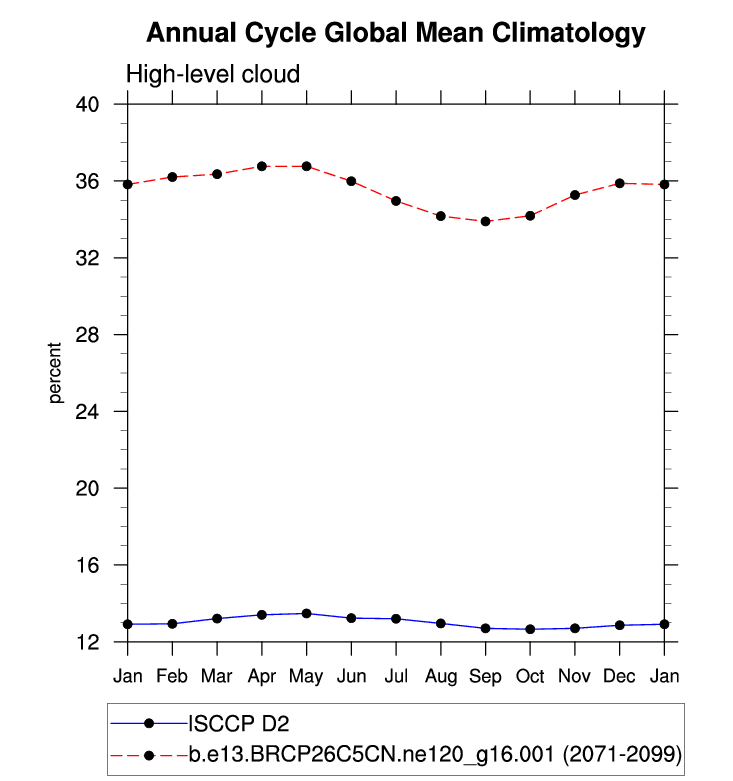 Annual Cycle Global Mean Climatology

High-level cloud

40
36
32
28
24
20
16
12

percent

Jan Feb Mar Apr May Jun Jul Aug Sep Oct Nov Dec Jan

ISCCP D2
b.e13.BRCP26C5CN.ne120_g16.001 (2071-2099)